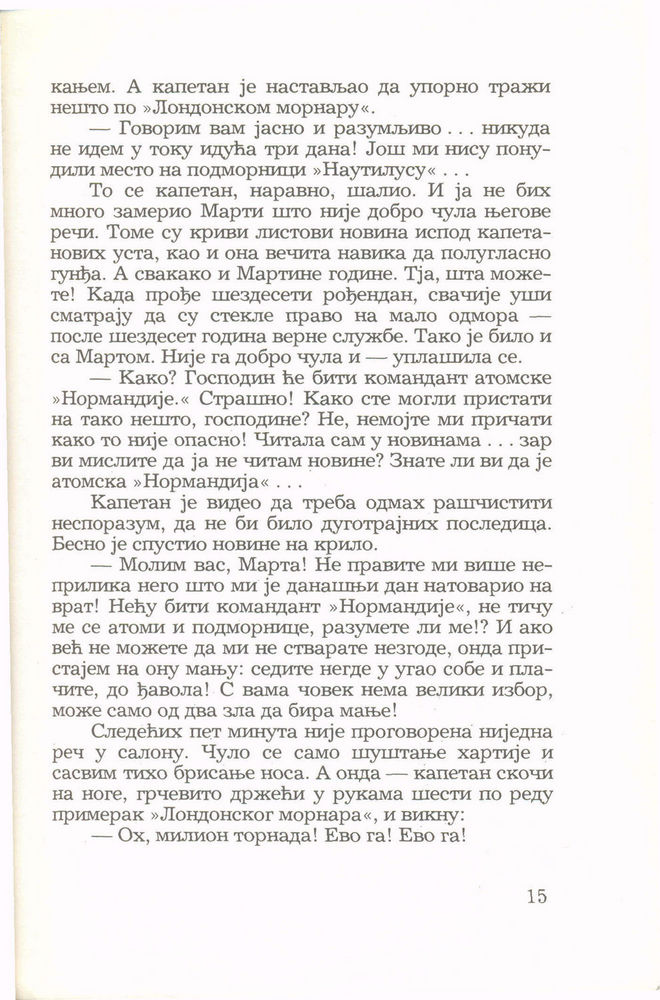 кањем. А капетан је настављао да упорно тражи нешто по »Лондонском морнару«.

— Говорим вам јасно и разумљиво . . . никуда не идем у току идућа три дана! Још ми нису понудили место на подморници »Наутилусу« . . .

То се капетан, наравно, шалио. И ја не бих много замерио Марти што није добро чула његове речи. Томе су криви листови новина испод капетанових уста, као и она вечита навика да полугласно гунђа. А свакако и Мартине године. Тја, шта можете! Када прође шездесети рођендан, свачије уши сматрају да су стекле право на мало одмора — после шездесет година верне службе. Тако је било и са Мартом. Није га добро чула и — уплашила се.

— Како? Господин ће бити командант атомске »Нормандије.« Страшно! Како сте могли пристати на тако нешто, господине? Не, немојте ми причати како то није опасно! Читала сам у новинама . . . зар ви мислите да ја не читам новине? Знате ли ви да је атомска »Нормандија« . . .

Капетан је видео да треба одмах рашчистити неспоразум, да не би било дуготрајних последица. Бесно је спустио новине на крило.

— Молим вас, Марта! Не правите ми више неприлика него што ми је данашњи дан натоварио на врат! Нећу бити командант »Нормандије«, не тичу ме се атоми и подморнице, разумете ли ме!? И ако већ не можете да ми не стварате незгоде, онда пристајем на ону мању: седите негде у угао собе и плачите, до ђавола! С вама човек нема велики избор, може само од два зла да бира мање!

Следећих пет минута није проговорена ниједна реч у салону. Чуло се само шуштање хартије и сасвим тихо брисање носа. А онда — капетан скочи на ноге, грчевито држећи у рукама шести по реду примерак »Лондонског морнара«, и викну:

— Ох, милион торнада! Ево га! Ево га!

15